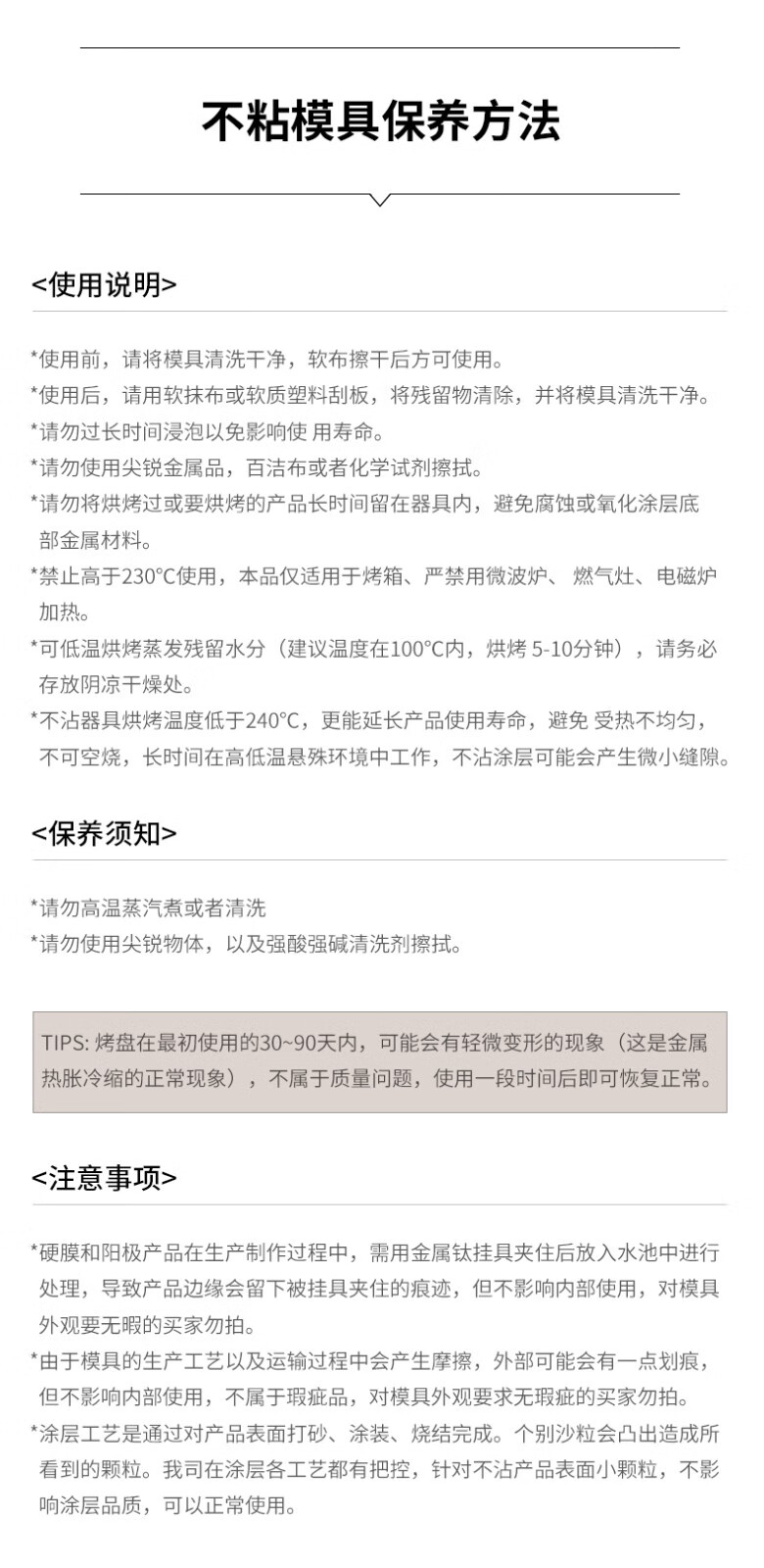 不粘模具保养方法

<使用说明>

*使用前，请将模具清洗干净，软布擦干后方可使用。
*使用后，请用软抹布或软质塑料刮板，将残留物清除，并将模具清洗干净。
*请勿过长时间浸泡以免影响使 用寿命。
*请勿使用尖锐金属品，百洁布或者化学试剂擦拭。
*请勿将烘烤过或要烘烤的产品长时间留在器具内，避免腐蚀或氧化涂层底部金属材料。
*禁止高于230°C使用，本品仅适用于烤箱、严禁用微波炉、 燃气灶、电磁炉加热。
*可低温烘烤蒸发残留水分（建议温度在100°C内，烘烤 5-10分钟），请务必存放阴凉干燥处。
*不沾器具烘烤温度低于240°C，更能延长产品使用寿命，避免 受热不均匀，不可空烧，长时间在高低温悬殊环境中工作，不沾涂层可能会产生微小缝隙。

<保养须知>

*请勿高温蒸汽煮或者清洗
*请勿使用尖锐物体，以及强酸强碱清洗剂擦拭。

TIPS: 烤盘在最初使用的30~90天内，可能会有轻微变形的现象（这是金属热胀冷缩的正常现象），不属于质量问题，使用一段时间后即可恢复正常。

<注意事项>

*硬膜和阳极产品在生产制作过程中，需用金属钛挂具夹住后放入水池中进行处理，导致产品边缘会留下被挂具夹住的痕迹，但不影响内部使用，对模具外观要无暇的买家勿拍。
*由于模具的生产工艺以及运输过程中会产生摩擦，外部可能会有一点划痕，但不影响内部使用，不属于瑕疵品，对模具外观要求无瑕疵的买家勿拍。
*涂层工艺是通过对产品表面打砂、涂装、烧结完成。个别沙粒会凸出造成所看到的颗粒。我司在涂层各工艺都有把控，针对不沾产品表面小颗粒，不影响涂层品质，可以正常使用。